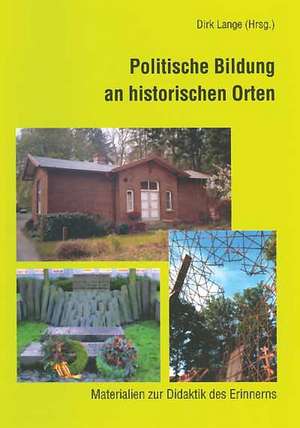 Dirk Lange (Hrsg.)

Politische Bildung an historischen Orten

Materialien zur Didaktik des Erinnerns